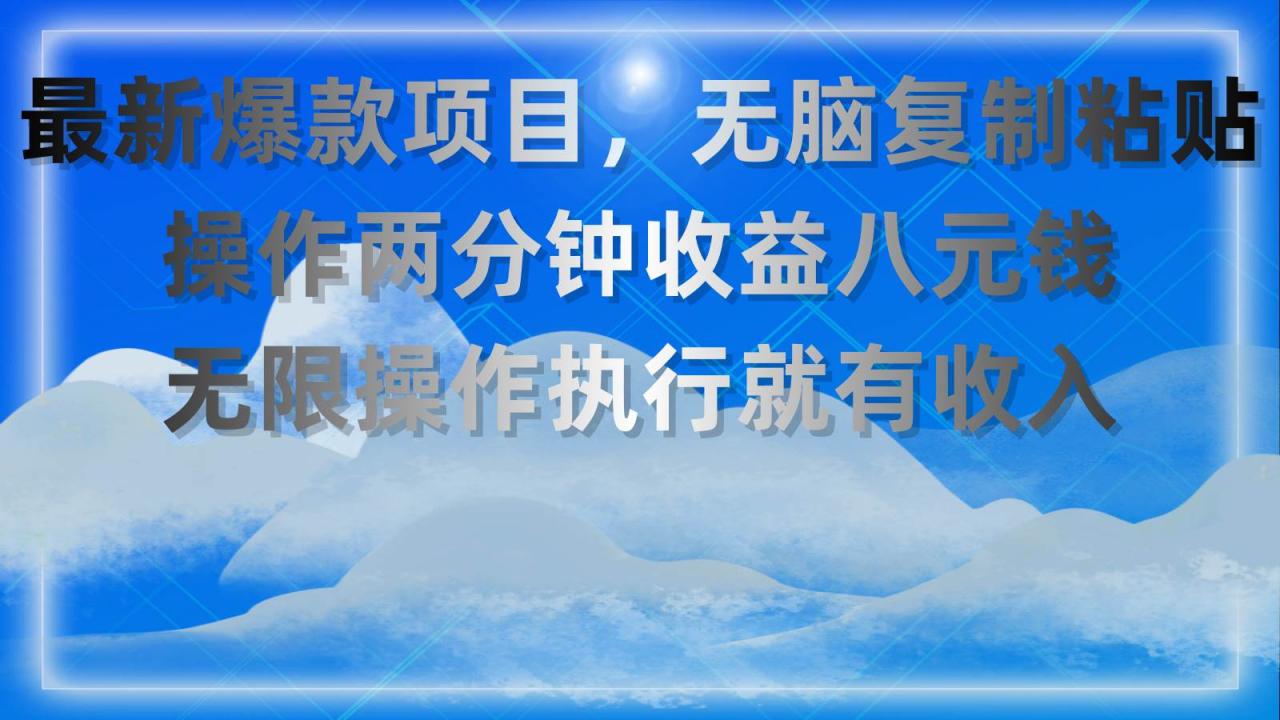 最新爆款项目，无脑复制粘贴
操作两分钟收益八元钱
无限操作执行就有收入